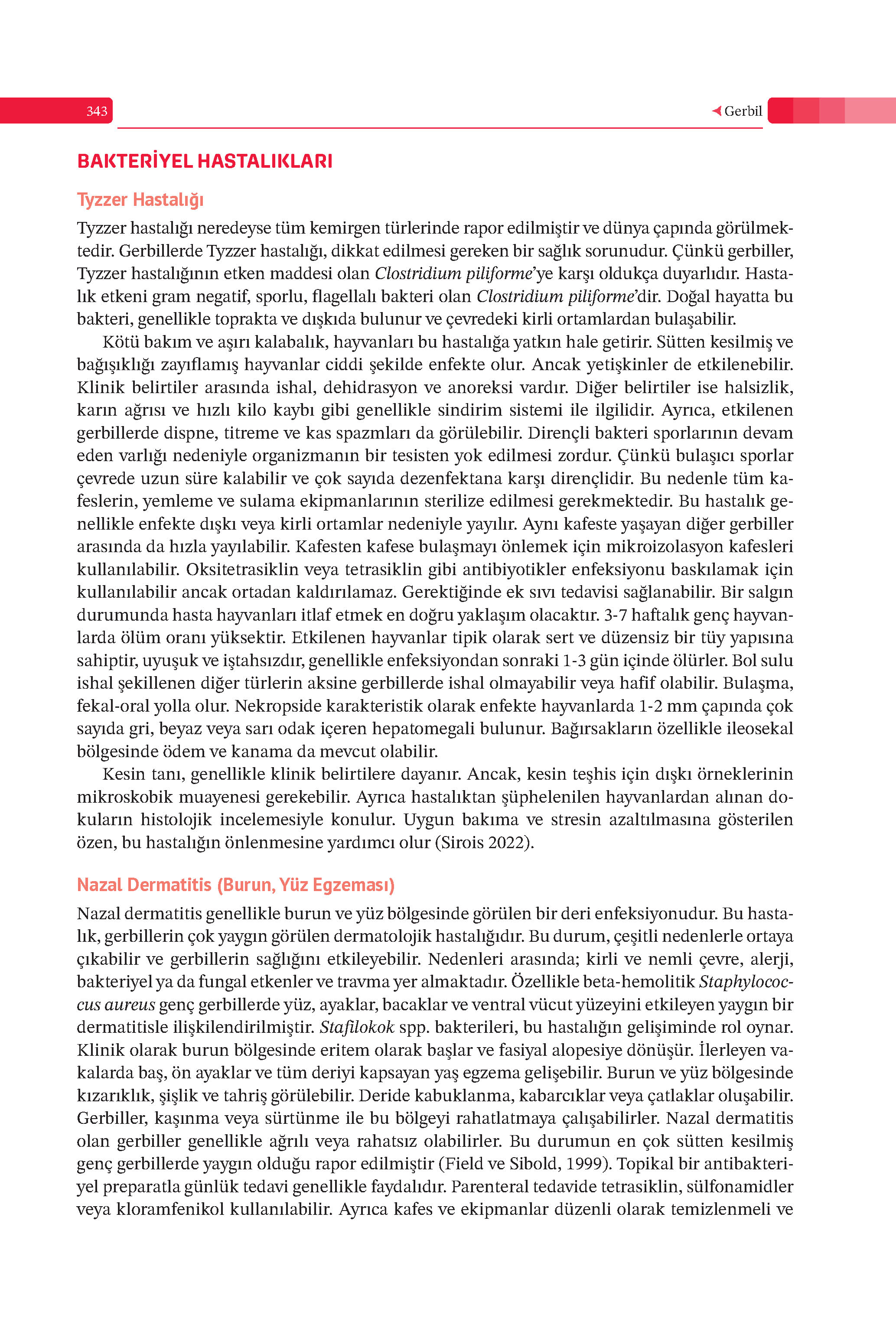 343

Gerbil

BAKTERİYEL HASTALIKLARI

Tyzzer Hastalığı

Tyzzer hastalığı neredeyse tüm kemirgen türlerinde rapor edilmiştir ve dünya çapında görülmektedir. Gerbillerde Tyzzer hastalığı, dikkat edilmesi gereken bir sağlık sorunudur. Çünkü gerbiller, Tyzzer hastalığının etken maddesi olan Clostridium piliforme'ye karşı oldukça duyarlıdır. Hastalık etkeni gram negatif, sporlu, flagellalı bakteri olan Clostridium piliforme'dir. Doğal hayatta bu bakteri, genellikle toprakta ve dışkıda bulunur ve çevredeki kirli ortamlardan bulaşabilir.

Kötü bakım ve aşırı kalabalık, hayvanları bu hastalığa yatkın hale getirir. Sütten kesilmiş ve bağışıklığı zayıflamış hayvanlar ciddi şekilde enfekte olur. Ancak yetişkinler de etkilenebilir. Klinik belirtiler arasında ishal, dehidrasyon ve anoreksi vardır. Diğer belirtiler ise halsizlik, karın ağrısı ve hızlı kilo kaybı gibi genellikle sindirim sistemi ile ilgilidir. Ayrıca, etkilenen gerbillerde dispne, titreme ve kas spazmları da görülebilir. Dirençli bakteri sporlarının devam eden varlığı nedeniyle organizmanın bir tesisten yok edilmesi zordur. Çünkü bulaşıcı sporlar çevrede uzun süre kalabilir ve çok sayıda dezenfektana karşı dirençlidir. Bu nedenle tüm kafeslerin, yemleme ve sulama ekipmanlarının sterilize edilmesi gerekmektedir. Bu hastalık genellikle enfekte dışkı veya kirli ortamlar nedeniyle yayılır. Aynı kafeste yaşayan diğer gerbiller arasında da hızla yayılabilir. Kafesten kafese bulaşmayı önlemek için mikroizolasyon kafesleri kullanılabilir. Oksitetrasiklin veya tetrasiklin gibi antibiyotikler enfeksiyonu baskılamak için kullanılabilir ancak ortadan kaldırılamaz. Gerektiğinde ek sıvı tedavisi sağlanabilir. Bir salgın durumunda hasta hayvanları itlaf etmek en doğru yaklaşım olacaktır. 3-7 haftalık genç hayvanlarda ölüm oranı yüksektir. Etkilenen hayvanlar tipik olarak sert ve düzensiz bir tüy yapısına sahiptir, uyuşuk ve iştahsızdır, genellikle enfeksiyondan sonraki 1-3 gün içinde ölürler. Bol sulu ishal şekillenen diğer türlerin aksine gerbillerde ishal olmayabilir veya hafif olabilir. Bulaşma, fekal-oral yolla olur. Nekropside karakteristik olarak enfekte hayvanlarda 1-2 mm çapında çok sayıda gri, beyaz veya sarı odak içeren hepatomegali bulunur. Bağırsakların özellikle ileosekal bölgesinde ödem ve kanama da mevcut olabilir.

Kesin tanı, genellikle klinik belirtilere dayanır. Ancak, kesin teşhis için dışkı örneklerinin mikroskobik muayenesi gerekebilir. Ayrıca hastalıktan şüphelenilen hayvanlardan alınan dokuların histolojik incelemesiyle konulur. Uygun bakıma ve stresin azaltılmasına gösterilen özen, bu hastalığın önlenmesine yardımcı olur (Sirois 2022).

Nazal Dermatitis (Burun, Yüz Egzeması)

Nazal dermatitis genellikle burun ve yüz bölgesinde görülen bir deri enfeksiyonudur. Bu hastalık, gerbillerin çok yaygın görülen dermatolojik hastalığıdır. Bu durum, çeşitli nedenlerle ortaya çıkabilir ve gerbillerin sağlığını etkileyebilir. Nedenleri arasında; kirli ve nemli çevre, alerji, bakteriyel ya da fungal etkenler ve travma yer almaktadır. Özellikle beta-hemolitik Staphylococcus aureus genç gerbillerde yüz, ayaklar, bacaklar ve ventral vücut yüzeyini etkileyen yaygın bir dermatitisle ilişkilendirilmiştir. Stafilokok spp. bakterileri, bu hastalığın gelişiminde rol oynar. Klinik olarak burun bölgesinde eritem olarak başlar ve fasiyal alopesiye dönüşür. İlerleyen vakalarda baş, ön ayaklar ve tüm deriyi kapsayan yaş egzema gelişebilir. Burun ve yüz bölgesinde kızarıklık, şişlik ve tahriş görülebilir. Deride kabuklanma, kabarcıklar veya çatlaklar oluşabilir. Gerbiller, kaşınma veya sürtünme ile bu bölgeyi rahatlatmaya çalışabilirler. Nazal dermatitis olan gerbiller genellikle ağrılı veya rahatsız olabilirler. Bu durumun en çok sütten kesilmiş genç gerbillerde yaygın olduğu rapor edilmiştir (Field ve Sibold, 1999). Topikal bir antibakteriyel preparatla günlük tedavi genellikle faydalıdır. Parenteral tedavide tetrasiklin, sülfonamidler veya kloramfenikol kullanılabilir. Ayrıca kafes ve ekipmanlar düzenli olarak temizlenmeli ve